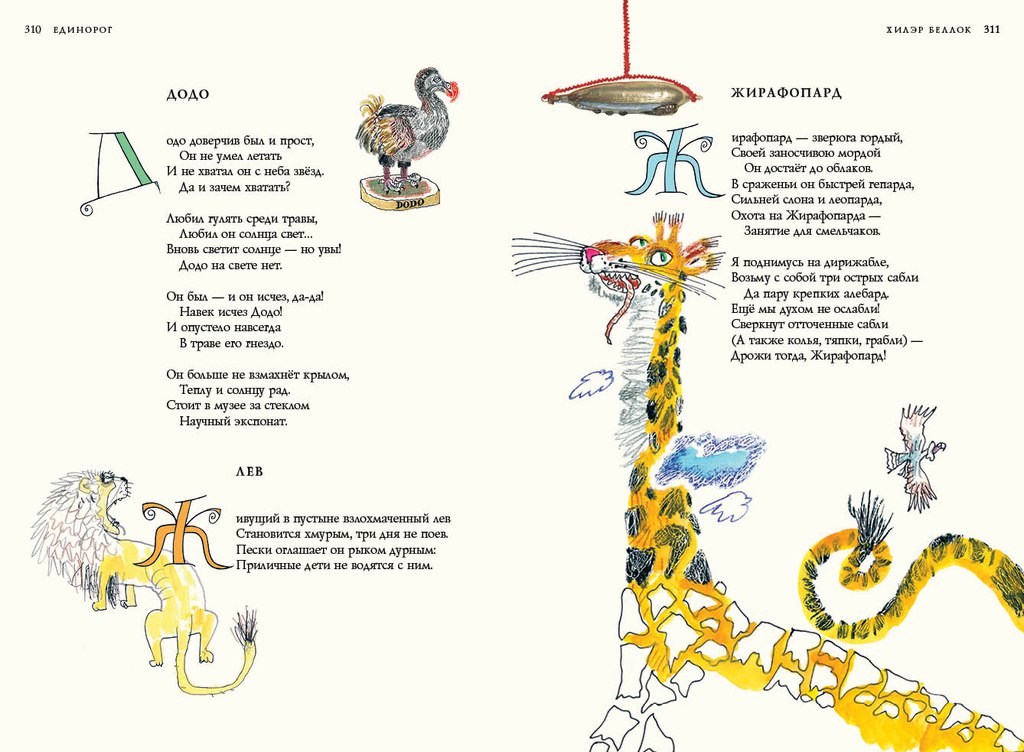 310 ЕДИНОРОГ

ДОДО

DODO

Додо доверчив был и прост,
Он не умел летать
И не хватал он с неба звёзд.
Да и зачем хватать?

Любил гулять среди травы,
Любил он солнца свет...
Вновь светит солнце — но увы!
Додо на свете нет.

Он был — и он исчез, да-да!
Навек исчез Додо!
И опустело навсегда
В траве его гнездо.

Он больше не взмахнёт крылом,
Теплу и солнцу рад.
Стоит в музее за стеклом
Научный экспонат.

ЛЕВ

Живущий в пустыне взлохмаченный лев
Становится хмурым, три дня не поев.
Пески оглашает он рыком дурным:
Приличные дети не водятся с ним.

ХИЛЭР БЕЛЛОК 311

ЖИРАФОПАРД

Жирафопард — зверюга гордый,
Своей заносчивою мордой
Он достаёт до облаков.
В сраженьи он быстрей гепарда,
Сильней слона и леопарда,
Охота на Жирафопарда —
Занятие для смельчаков.

Я поднимусь на дирижабле,
Возьму с собой три острых сабли
Да пару крепких алебард.
Ещё мы духом не ослабли!
Сверкнут отточенные сабли
(А также колья, тяпки, грабли) —
Дрожи тогда, Жирафопард!